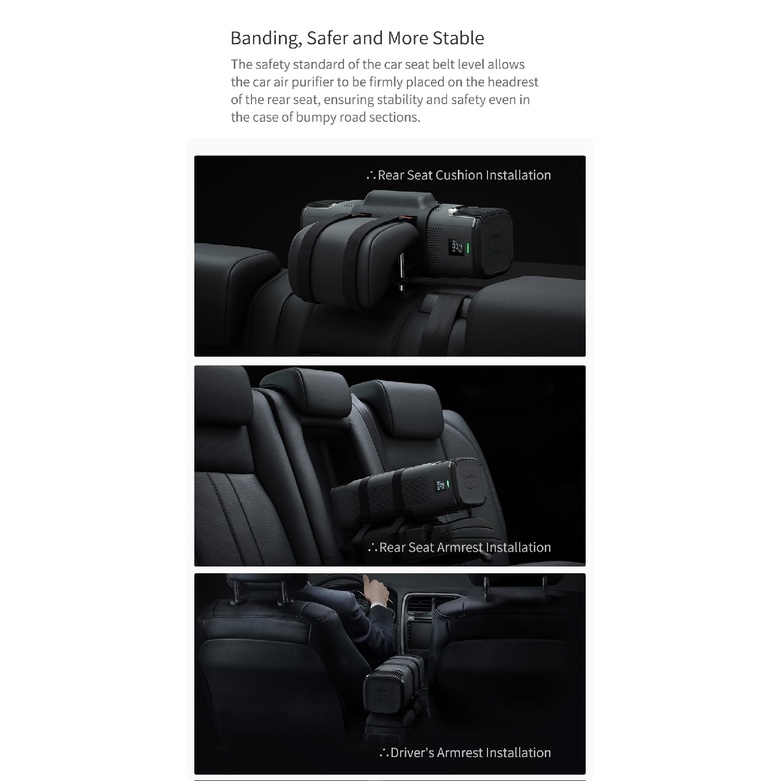 Banding, Safer and More Stable

The safety standard of the car seat belt level allows the car air purifier to be firmly placed on the headrest of the rear seat, ensuring stability and safety even in the case of bumpy road sections.

∴Rear Seat Cushion Installation

∴Rear Seat Armrest Installation

∴Driver's Armrest Installation